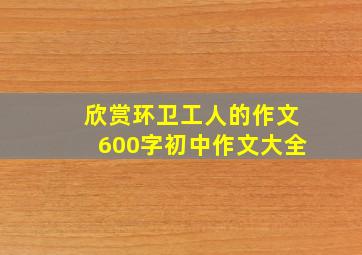 欣赏环卫工人的作文600字初中作文大全